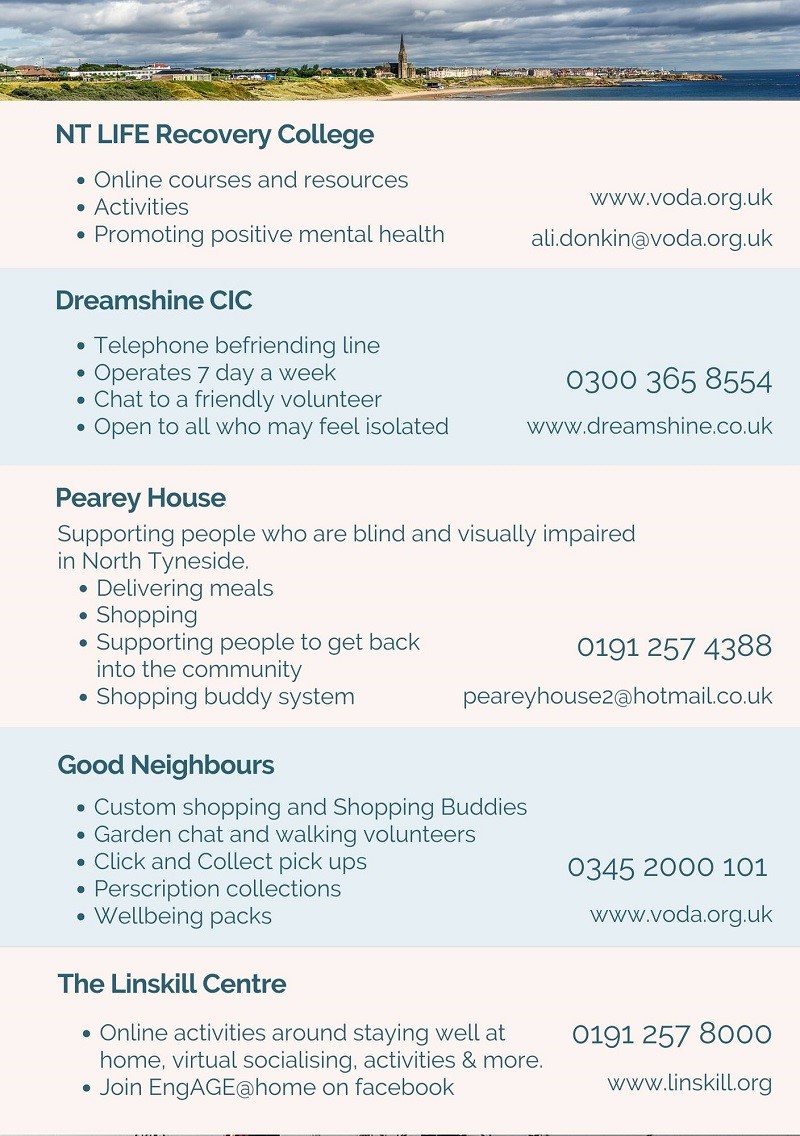 NT LIFE Recovery College

• Online courses and resources
• Activities
• Promoting positive mental health

www.voda.org.uk
ali.donkin@voda.org.uk

Dreamshine CIC

• Telephone befriending line
• Operates 7 day a week
• Chat to a friendly volunteer
• Open to all who may feel isolated

0300 365 8554
www.dreamshine.co.uk

Pearey House

Supporting people who are blind and visually impaired in North Tyneside.
• Delivering meals
• Shopping
• Supporting people to get back into the community
• Shopping buddy system

0191 257 4388
peareyhouse2@hotmail.co.uk

Good Neighbours

• Custom shopping and Shopping Buddies
• Garden chat and walking volunteers
• Click and Collect pick ups
• Perscription collections
• Wellbeing packs

0345 2000 101
www.voda.org.uk

The Linskill Centre

• Online activities around staying well at home, virtual socialising, activities & more.
• Join EngAGE@home on facebook

0191 257 8000
www.linskill.org